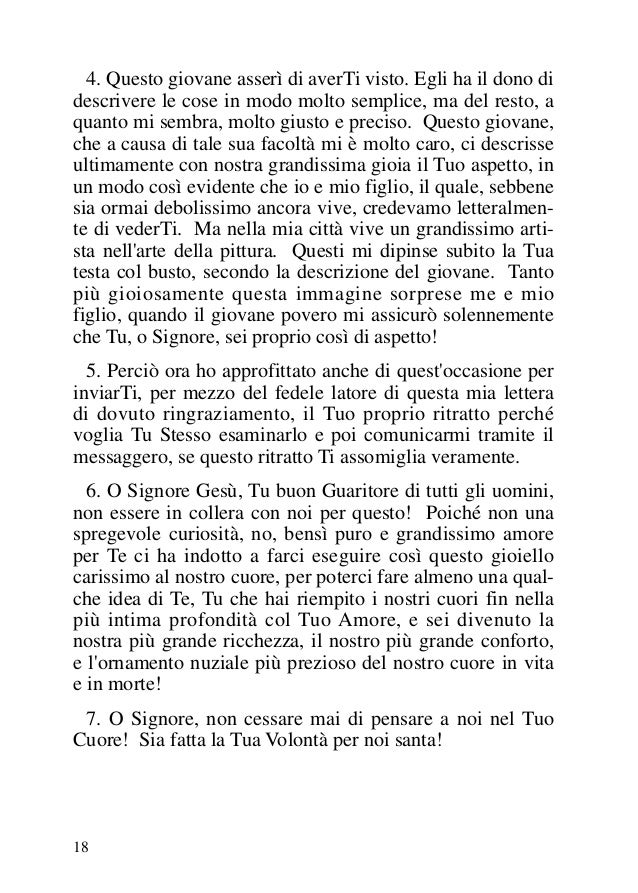 4. Questo giovane asserì di averTi visto. Egli ha il dono di descrivere le cose in modo molto semplice, ma del resto, a quanto mi sembra, molto giusto e preciso. Questo giovane, che a causa di tale sua facoltà mi è molto caro, ci descrisse ultimamente con nostra grandissima gioia il Tuo aspetto, in un modo così evidente che io e mio figlio, il quale, sebbene sia ormai debolissimo ancora vive, credevamo letteralmente di vederTi. Ma nella mia città vive un grandissimo artista nell'arte della pittura. Questi mi dipinse subito la Tua testa col busto, secondo la descrizione del giovane. Tanto più gioiosamente questa immagine sorprese me e mio figlio, quando il giovane povero mi assicurò solennemente che Tu, o Signore, sei proprio così di aspetto!

5. Perciò ora ho approfittato anche di quest'occasione per inviarTi, per mezzo del fedele latore di questa mia lettera di dovuto ringraziamento, il Tuo proprio ritratto perché voglia Tu Stesso esaminarlo e poi comunicarmi tramite il messaggero, se questo ritratto Ti assomiglia veramente.

6. O Signore Gesù, Tu buon Guaritore di tutti gli uomini, non essere in collera con noi per questo! Poiché non una spregevole curiosità, no, bensì puro e grandissimo amore per Te ci ha indotto a farci eseguire così questo gioiello carissimo al nostro cuore, per poterci fare almeno una qualche idea di Te, Tu che hai riempito i nostri cuori fin nella più intima profondità col Tuo Amore, e sei divenuto la nostra più grande ricchezza, il nostro più grande conforto, e l'ornamento nuziale più prezioso del nostro cuore in vita e in morte!

7. O Signore, non cessare mai di pensare a noi nel Tuo Cuore! Sia fatta la Tua Volontà per noi santa!

18